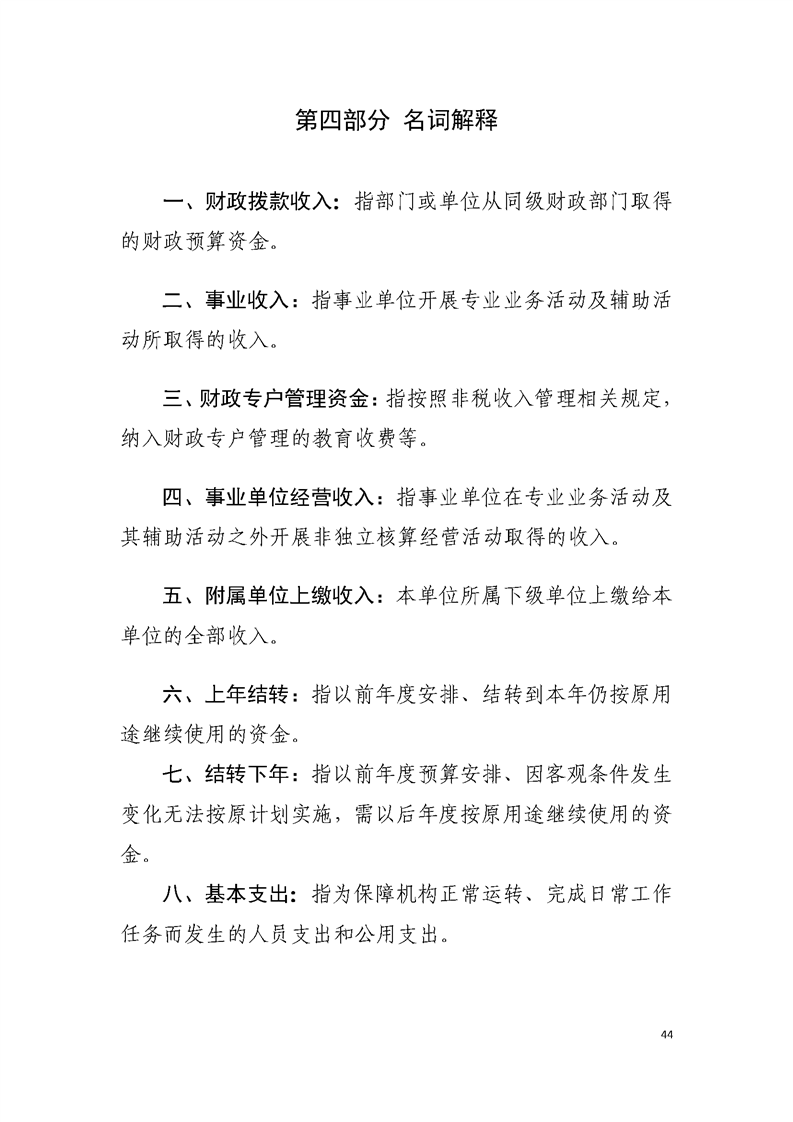 第四部分 名词解释

一、财政拨款收入：指部门或单位从同级财政部门取得的财政预算资金。

二、事业收入：指事业单位开展专业业务活动及辅助活动所取得的收入。

三、财政专户管理资金：指按照非税收入管理相关规定，纳入财政专户管理的教育收费等。

四、事业单位经营收入：指事业单位在专业业务活动及其辅助活动之外开展非独立核算经营活动取得的收入。

五、附属单位上缴收入：本单位所属下级单位上缴给本单位的全部收入。

六、上年结转：指以前年度安排、结转到本年仍按原用途继续使用的资金。

七、结转下年：指以前年度预算安排、因客观条件发生变化无法按原计划实施，需以后年度按原用途继续使用的资金。

八、基本支出：指为保障机构正常运转、完成日常工作任务而发生的人员支出和公用支出。

44